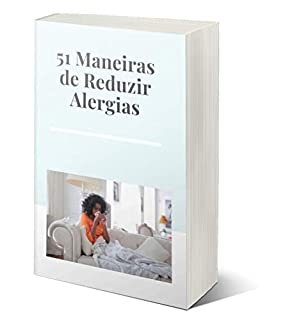 51 Maneiras de Reduzir Alergias